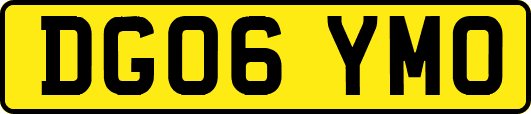 DG06 YMO